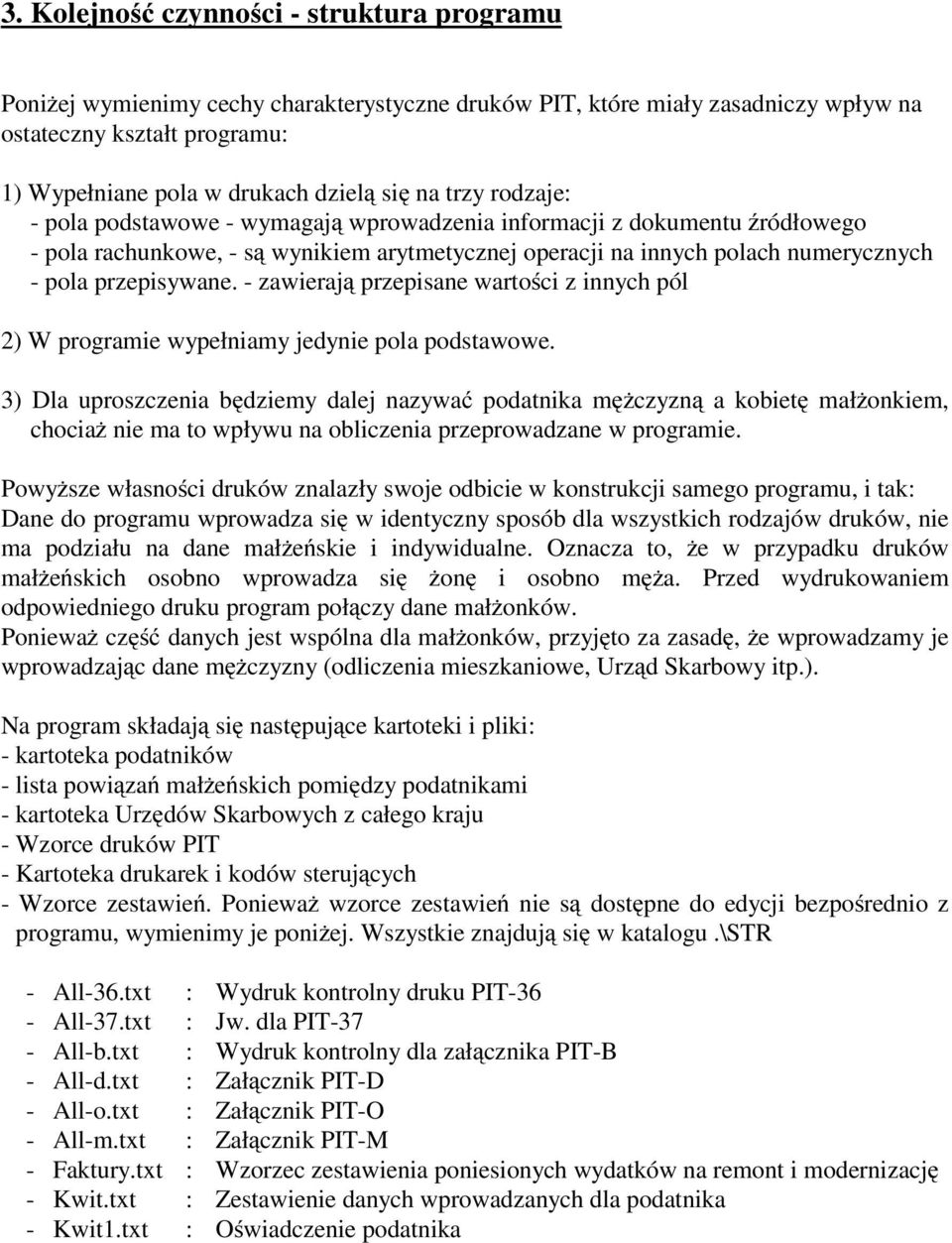 3. Kolejność czynności - struktura programu

Poniżej wymienimy cechy charakterystyczne druków PIT, które miały zasadniczy wpływ na ostateczny kształt programu:

1) Wypełniane pola w drukach dzielą się na trzy rodzaje:
- pola podstawowe - wymagają wprowadzenia informacji z dokumentu źródłowego
- pola rachunkowe, - są wynikiem arytmetycznej operacji na innych polach numerycznych
- pola przepisywane. - zawierają przepisane wartości z innych pól

2) W programie wypełniamy jedynie pola podstawowe.

3) Dla uproszczenia będziemy dalej nazywać podatnika mężczyzną a kobietę małżonkiem, chociaż nie ma to wpływu na obliczenia przeprowadzane w programie.

Powyższe własności druków znalazły swoje odbicie w konstrukcji samego programu, i tak: Dane do programu wprowadza się w identyczny sposób dla wszystkich rodzajów druków, nie ma podziału na dane małżeńskie i indywidualne. Oznacza to, że w przypadku druków małżeńskich osobno wprowadza się żonę i osobno męża. Przed wydrukowaniem odpowiedniego druku program połączy dane małżonków.
Ponieważ część danych jest wspólna dla małżonków, przyjęto za zasadę, że wprowadzamy je wprowadzając dane mężczyzny (odliczenia mieszkaniowe, Urząd Skarbowy itp.).

Na program składają się następujące kartoteki i pliki:
- kartoteka podatników
- lista powiązań małżeńskich pomiędzy podatnikami
- kartoteka Urzędów Skarbowych z całego kraju
- Wzorce druków PIT
- Kartoteka drukarek i kodów sterujących
- Wzorce zestawień. Ponieważ wzorce zestawień nie są dostępne do edycji bezpośrednio z programu, wymienimy je poniżej. Wszystkie znajdują się w katalogu .\STR

- All-36.txt : Wydruk kontrolny druku PIT-36
- All-37.txt : Jw. dla PIT-37
- All-b.txt : Wydruk kontrolny dla załącznika PIT-B
- All-d.txt : Załącznik PIT-D
- All-o.txt : Załącznik PIT-O
- All-m.txt : Załącznik PIT-M
- Faktury.txt : Wzorzec zestawienia poniesionych wydatków na remont i modernizację
- Kwit.txt : Zestawienie danych wprowadzanych dla podatnika
- Kwit1.txt : Oświadczenie podatnika